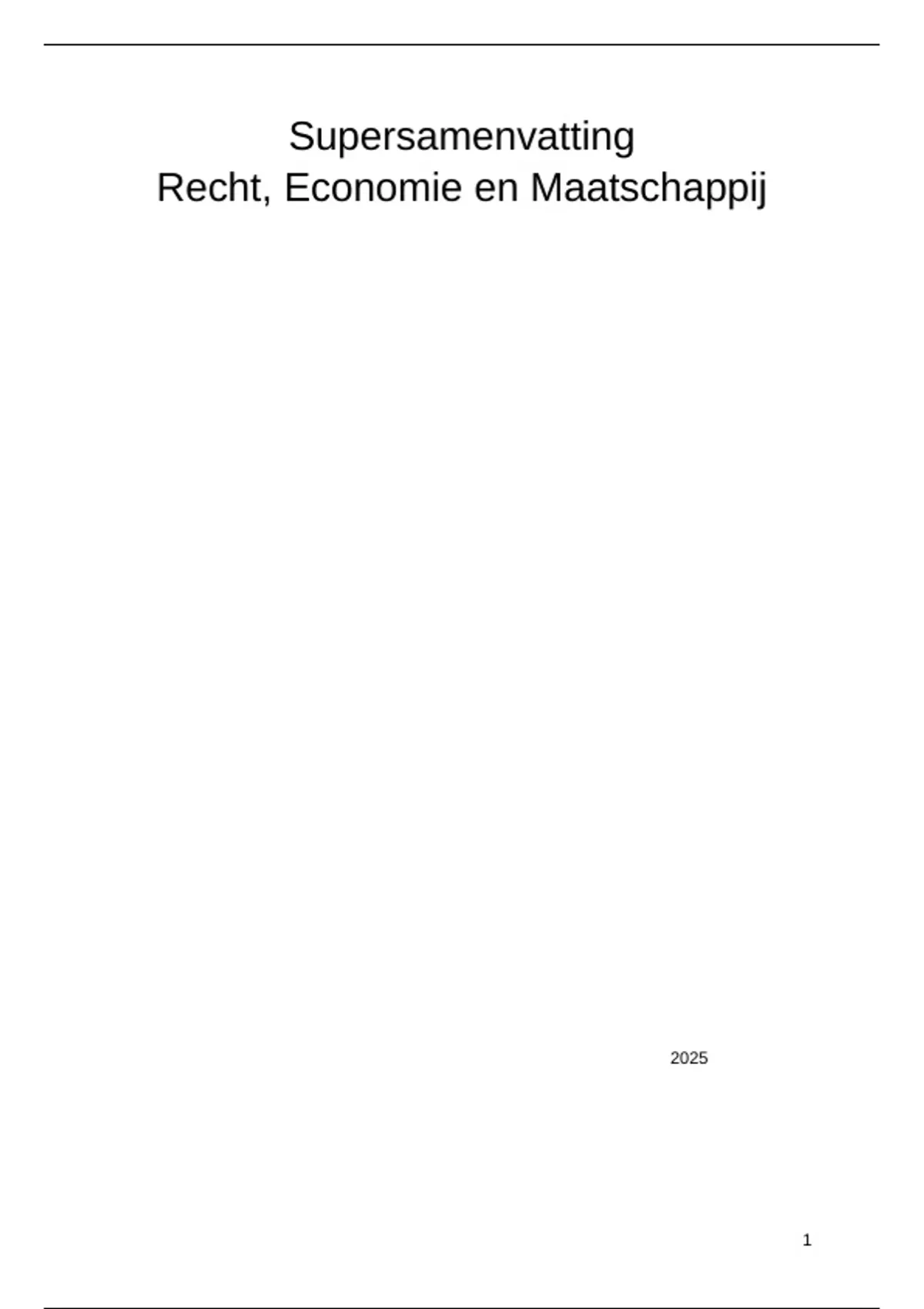 Supersamenvatting
Recht, Economie en Maatschappij

2025

1